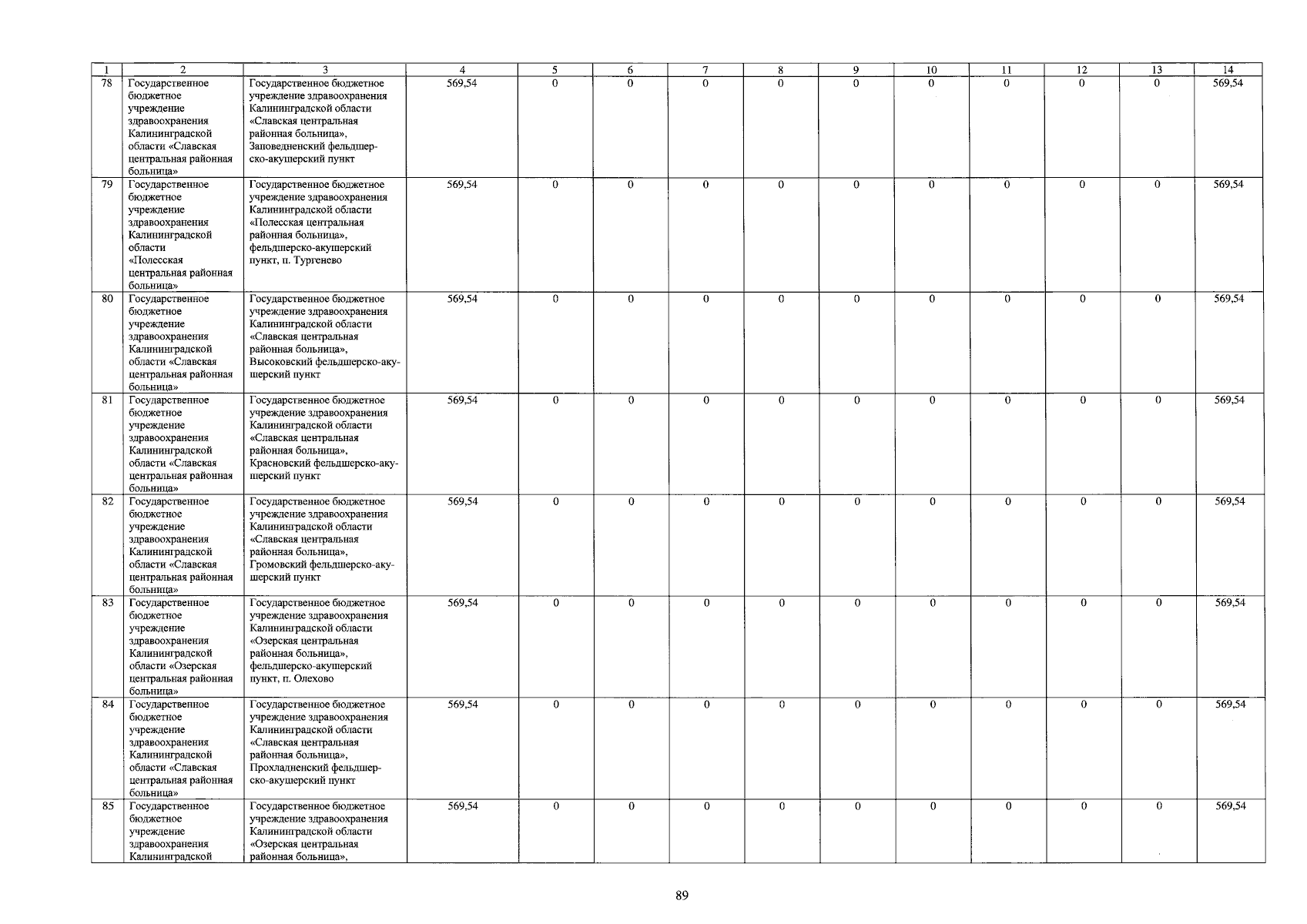 | 1 | 2 | 3 | 4 | 5 | 6 | 7 | 8 | 9 | 10 | 11 | 12 | 13 | 14 |
|---|---|---|---|---|---|---|---|---|---|---|---|---|---|
| 78 | Государственное бюджетное учреждение здравоохранения Калининградской области «Славская центральная районная больница» | Государственное бюджетное учреждение здравоохранения Калининградской области «Славская центральная районная больница», Заповедненский фельдшерско-акушерский пункт | 569,54 | 0 | 0 | 0 | 0 | 0 | 0 | 0 | 0 | 0 | 569,54 |
| 79 | Государственное бюджетное учреждение здравоохранения Калининградской области «Полесская центральная районная больница» | Государственное бюджетное учреждение здравоохранения Калининградской области «Полесская центральная районная больница», фельдшерско-акушерский пункт, п. Тургенево | 569,54 | 0 | 0 | 0 | 0 | 0 | 0 | 0 | 0 | 0 | 569,54 |
| 80 | Государственное бюджетное учреждение здравоохранения Калининградской области «Славская центральная районная больница» | Государственное бюджетное учреждение здравоохранения Калининградской области «Славская центральная районная больница», Высоковский фельдшерско-акушерский пункт | 569,54 | 0 | 0 | 0 | 0 | 0 | 0 | 0 | 0 | 0 | 569,54 |
| 81 | Государственное бюджетное учреждение здравоохранения Калининградской области «Славская центральная районная больница» | Государственное бюджетное учреждение здравоохранения Калининградской области «Славская центральная районная больница», Красновский фельдшерско-акушерский пункт | 569,54 | 0 | 0 | 0 | 0 | 0 | 0 | 0 | 0 | 0 | 569,54 |
| 82 | Государственное бюджетное учреждение здравоохранения Калининградской области «Славская центральная районная больница» | Государственное бюджетное учреждение здравоохранения Калининградской области «Славская центральная районная больница», Громовский фельдшерско-акушерский пункт | 569,54 | 0 | 0 | 0 | 0 | 0 | 0 | 0 | 0 | 0 | 569,54 |
| 83 | Государственное бюджетное учреждение здравоохранения Калининградской области «Озерская центральная районная больница» | Государственное бюджетное учреждение здравоохранения Калининградской области «Озерская центральная районная больница», фельдшерско-акушерский пункт, п. Олехово | 569,54 | 0 | 0 | 0 | 0 | 0 | 0 | 0 | 0 | 0 | 569,54 |
| 84 | Государственное бюджетное учреждение здравоохранения Калининградской области «Славская центральная районная больница» | Государственное бюджетное учреждение здравоохранения Калининградской области «Славская центральная районная больница», Прохладненский фельдшерско-акушерский пункт | 569,54 | 0 | 0 | 0 | 0 | 0 | 0 | 0 | 0 | 0 | 569,54 |
| 85 | Государственное бюджетное учреждение здравоохранения Калининградской | Государственное бюджетное учреждение здравоохранения Калининградской области «Озерская центральная районная больница», | 569,54 | 0 | 0 | 0 | 0 | 0 | 0 | 0 | 0 | 0 | 569,54 |

89